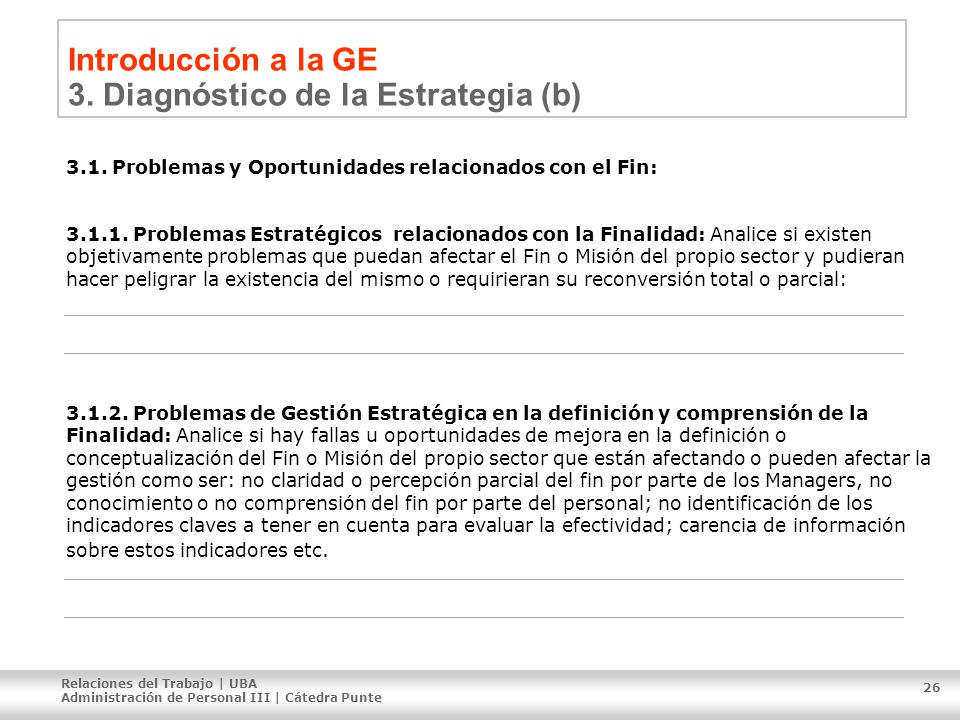 Introducción a la GE
3. Diagnóstico de la Estrategia (b)

3.1. Problemas y Oportunidades relacionados con el Fin:

3.1.1. Problemas Estratégicos relacionados con la Finalidad: Analice si existen objetivamente problemas que puedan afectar el Fin o Misión del propio sector y pudieran hacer peligrar la existencia del mismo o requirieran su reconversión total o parcial:

3.1.2. Problemas de Gestión Estratégica en la definición y comprensión de la Finalidad: Analice si hay fallas u oportunidades de mejora en la definición o conceptualización del Fin o Misión del propio sector que están afectando o pueden afectar la gestión como ser: no claridad o percepción parcial del fin por parte de los Managers, no conocimiento o no comprensión del fin por parte del personal; no identificación de los indicadores claves a tener en cuenta para evaluar la efectividad; carencia de información sobre estos indicadores etc.

Relaciones del Trabajo | UBA
Administración de Personal III | Cátedra Punte

26